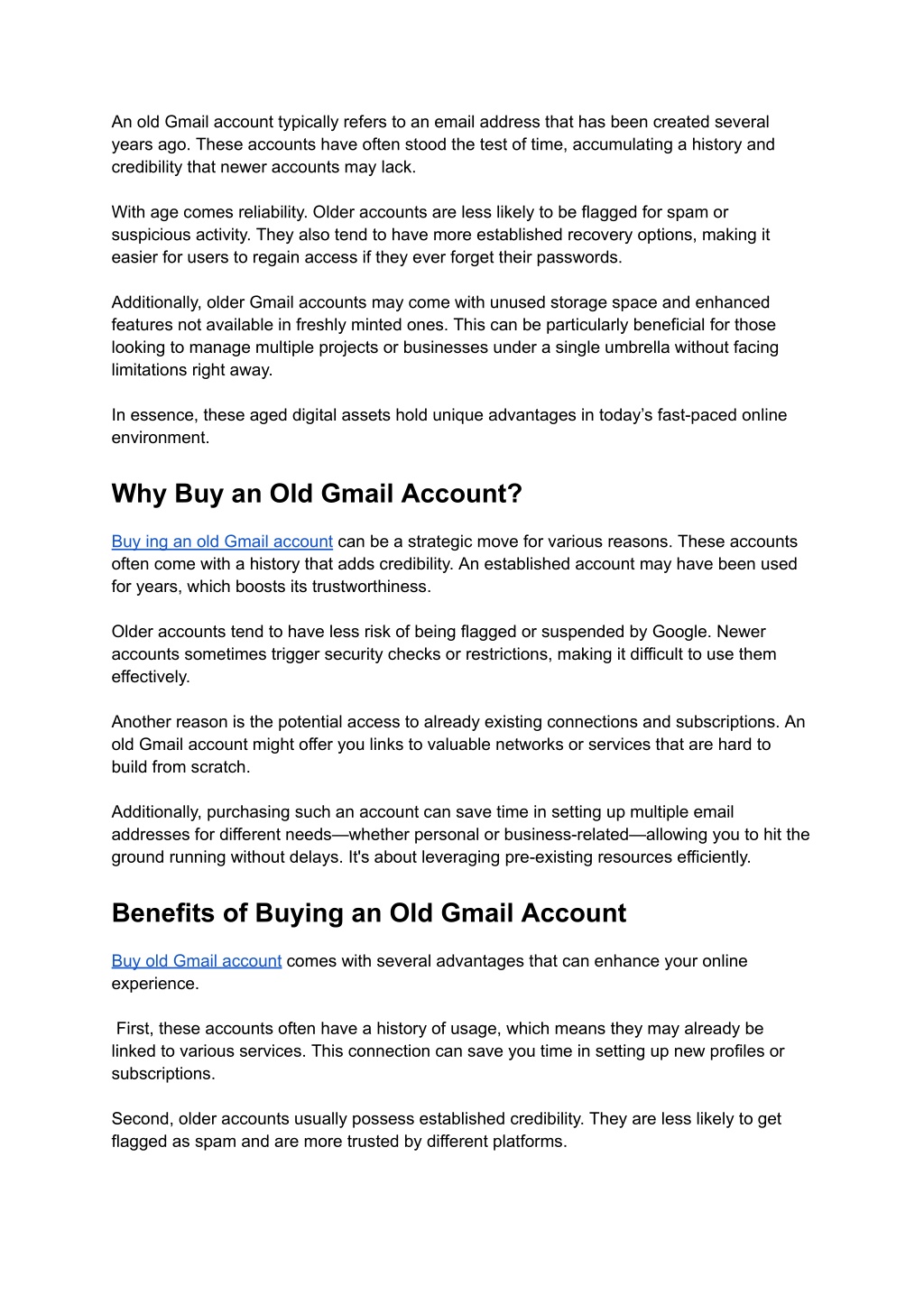 An old Gmail account typically refers to an email address that has been created several years ago. These accounts have often stood the test of time, accumulating a history and credibility that newer accounts may lack.

With age comes reliability. Older accounts are less likely to be flagged for spam or suspicious activity. They also tend to have more established recovery options, making it easier for users to regain access if they ever forget their passwords.

Additionally, older Gmail accounts may come with unused storage space and enhanced features not available in freshly minted ones. This can be particularly beneficial for those looking to manage multiple projects or businesses under a single umbrella without facing limitations right away.

In essence, these aged digital assets hold unique advantages in today's fast-paced online environment.

Why Buy an Old Gmail Account?

Buy ing an old Gmail account can be a strategic move for various reasons. These accounts often come with a history that adds credibility. An established account may have been used for years, which boosts its trustworthiness.

Older accounts tend to have less risk of being flagged or suspended by Google. Newer accounts sometimes trigger security checks or restrictions, making it difficult to use them effectively.

Another reason is the potential access to already existing connections and subscriptions. An old Gmail account might offer you links to valuable networks or services that are hard to build from scratch.

Additionally, purchasing such an account can save time in setting up multiple email addresses for different needs—whether personal or business-related—allowing you to hit the ground running without delays. It's about leveraging pre-existing resources efficiently.

Benefits of Buying an Old Gmail Account

Buy old Gmail account comes with several advantages that can enhance your online experience.

First, these accounts often have a history of usage, which means they may already be linked to various services. This connection can save you time in setting up new profiles or subscriptions.

Second, older accounts usually possess established credibility. They are less likely to get flagged as spam and are more trusted by different platforms.